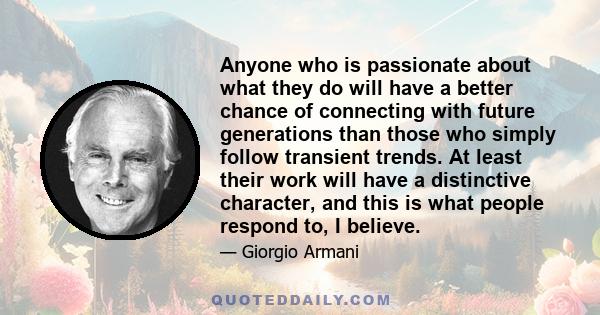 Anyone who is passionate about what they do will have a better chance of connecting with future generations than those who simply follow transient trends. At least their work will have a distinctive character, and this is what people respond to, I believe.

— Giorgio Armani

QUOTEDDAILY.COM